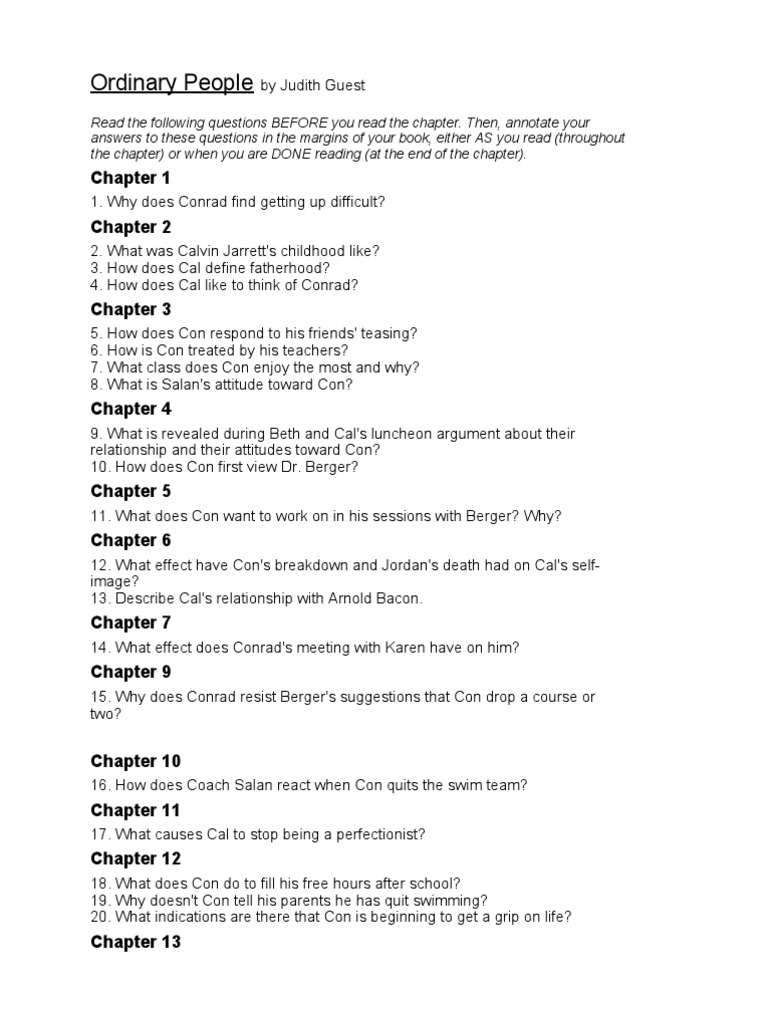 Ordinary People by Judith Guest

Read the following questions BEFORE you read the chapter. Then, annotate your answers to these questions in the margins of your book, either AS you read (throughout the chapter) or when you are DONE reading (at the end of the chapter).

Chapter 1

1. Why does Conrad find getting up difficult?

Chapter 2

2. What was Calvin Jarrett's childhood like?
3. How does Cal define fatherhood?
4. How does Cal like to think of Conrad?

Chapter 3

5. How does Con respond to his friends' teasing?
6. How is Con treated by his teachers?
7. What class does Con enjoy the most and why?
8. What is Salan's attitude toward Con?

Chapter 4

9. What is revealed during Beth and Cal's luncheon argument about their relationship and their attitudes toward Con?
10. How does Con first view Dr. Berger?

Chapter 5

11. What does Con want to work on in his sessions with Berger? Why?

Chapter 6

12. What effect have Con's breakdown and Jordan's death had on Cal's self-image?
13. Describe Cal's relationship with Arnold Bacon.

Chapter 7

14. What effect does Conrad's meeting with Karen have on him?

Chapter 9

15. Why does Conrad resist Berger's suggestions that Con drop a course or two?

Chapter 10

16. How does Coach Salan react when Con quits the swim team?

Chapter 11

17. What causes Cal to stop being a perfectionist?

Chapter 12

18. What does Con do to fill his free hours after school?
19. Why doesn't Con tell his parents he has quit swimming?
20. What indications are there that Con is beginning to get a grip on life?

Chapter 13